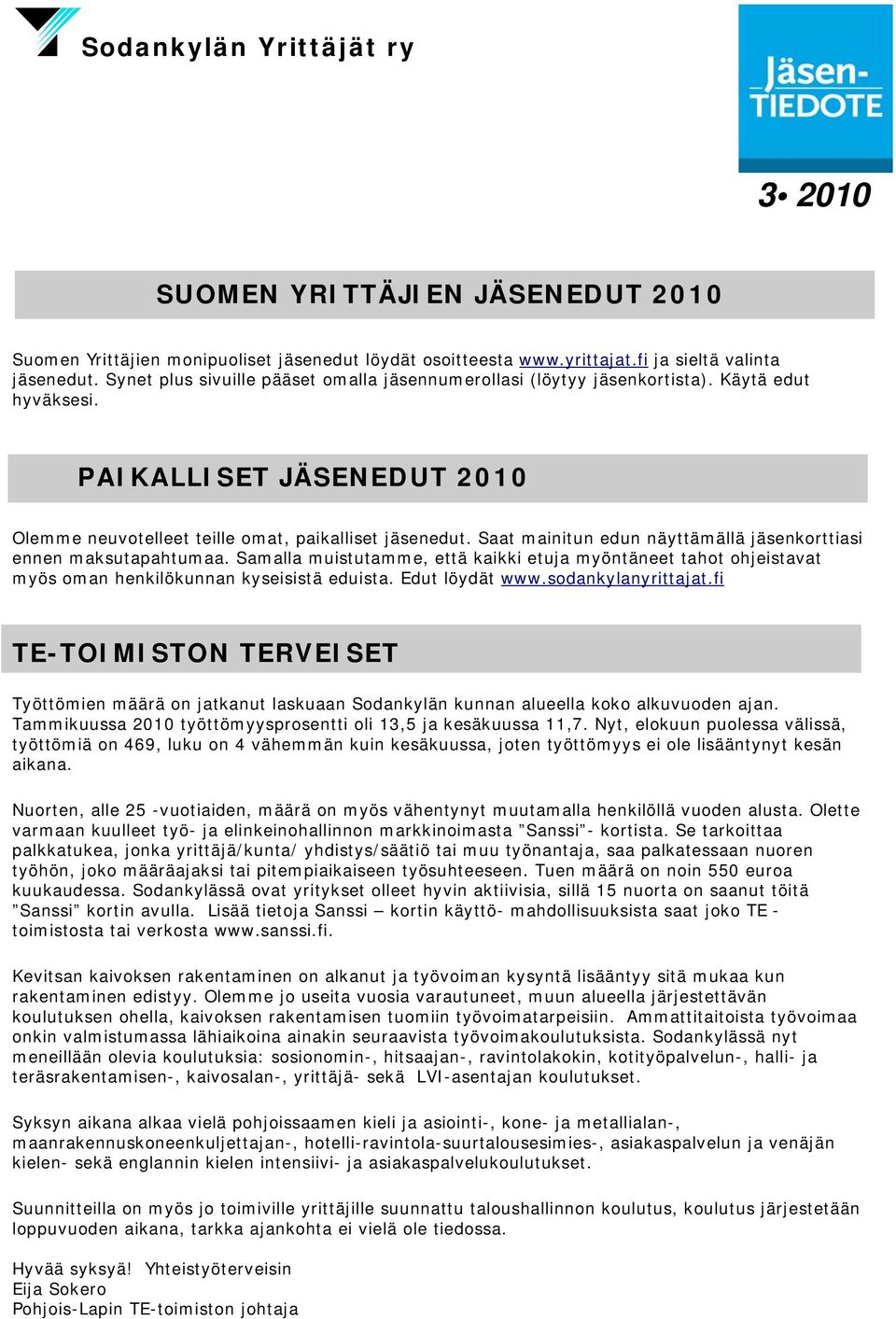 Sodankylän Yrittäjät ry

Jäsen-TIEDOTE

3• 2010

SUOMEN YRITTÄJIEN JÄSENEDUT 2010

Suomen Yrittäjien monipuoliset jäsenedut löydät osoitteesta www.yrittajat.fi ja sieltä valinta jäsenedut. Synet plus sivuille pääset omalla jäsennumerollasi (löytyy jäsenkortista). Käytä edut hyväksesi.

PAIKALLISET JÄSENEDUT 2010

Olemme neuvotelleet teille omat, paikalliset jäsenedut. Saat mainitun edun näyttämällä jäsenkorttiasi ennen maksutapahtumaa. Samalla muistutamme, että kaikki etuja myöntäneet tahot ohjeistavat myös oman henkilökunnan kyseisistä eduista. Edut löydät www.sodankylanyrittajat.fi

TE-TOIMISTON TERVEISET

Työttömien määrä on jatkanut laskuaan Sodankylän kunnan alueella koko alkuvuoden ajan. Tammikuussa 2010 työttömyysprosentti oli 13,5 ja kesäkuussa 11,7. Nyt, elokuun puolessa välissä, työttömiä on 469, luku on 4 vähemmän kuin kesäkuussa, joten työttömyys ei ole lisääntynyt kesän aikana.

Nuorten, alle 25 -vuotiaiden, määrä on myös vähentynyt muutamalla henkilöllä vuoden alusta. Olette varmaan kuulleet työ- ja elinkeinohallinnon markkinoimasta ”Sanssi”- kortista. Se tarkoittaa palkkatukea, jonka yrittäjä/kunta/ yhdistys/säätiö tai muu työnantaja, saa palkatessaan nuoren työhön, joko määräajaksi tai pitempiaikaiseen työsuhteeseen. Tuen määrä on noin 550 euroa kuukaudessa. Sodankylässä ovat yritykset olleet hyvin aktiivisia, sillä 15 nuorta on saanut töitä ”Sanssi” kortin avulla. Lisää tietoja Sanssi – kortin käyttö- mahdollisuuksista saat joko TE - toimistosta tai verkosta www.sanssi.fi.

Kevitsan kaivoksen rakentaminen on alkanut ja työvoiman kysyntä lisääntyy sitä mukaa kun rakentaminen edistyy. Olemme jo useita vuosia varautuneet, muun alueella järjestettävän koulutuksen ohella, kaivoksen rakentamisen tuomiin työvoimatarpeisiin. Ammattitaitoista työvoimaa onkin valmistumassa lähiaikoina ainakin seuraavista työvoimakoulutuksista. Sodankylässä nyt meneillään olevia koulutuksia: sosionomin-, hitsaajan-, ravintolakokin, kotityöpalvelun-, halli- ja teräsrakentamisen-, kaivosalan-, yrittäjä- sekä LVI-asentajan koulutukset.

Syksyn aikana alkaa vielä pohjoissaamen kieli ja asiointi-, kone- ja metallialan-, maanrakennuskoneenkuljettajan-, hotelli-ravintola-suurtalousesimies-, asiakaspalvelun ja venäjän kielen- sekä englannin kielen intensiivi- ja asiakaspalvelukoulutukset.

Suunnitteilla on myös jo toimiville yrittäjille suunnattu taloushallinnon koulutus, koulutus järjestetään loppuvuoden aikana, tarkka ajankohta ei vielä ole tiedossa.

Hyvää syksyä! Yhteistyöterveisin
Eija Sokero
Pohjois-Lapin TE-toimiston johtaja